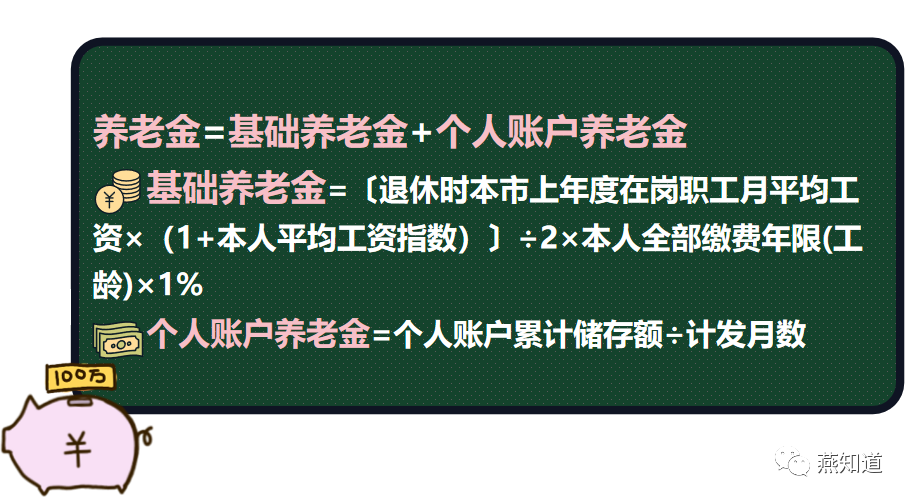 养老金=基础养老金+个人账户养老金

基础养老金=〔退休时本市上年度在岗职工月平均工资×（1+本人平均工资指数）〕÷2×本人全部缴费年限(工龄)×1%

个人账户养老金=个人账户累计储存额÷计发月数

100万

¥

燕知道